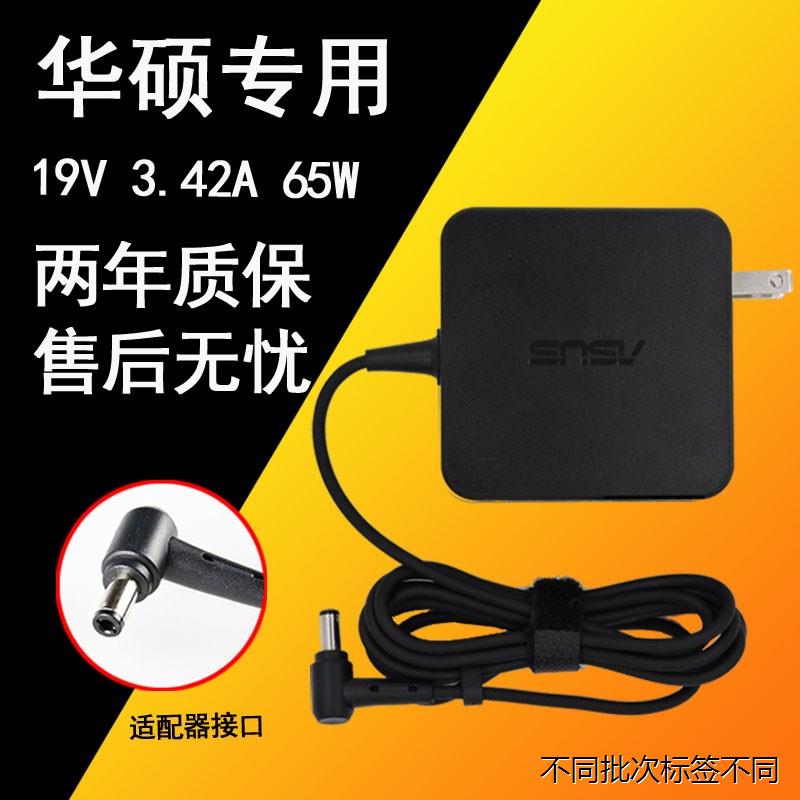 华硕专用

19V 3.42A 65W

两年质保
售后无忧

ASUS

适配器接口

不同批次标签不同